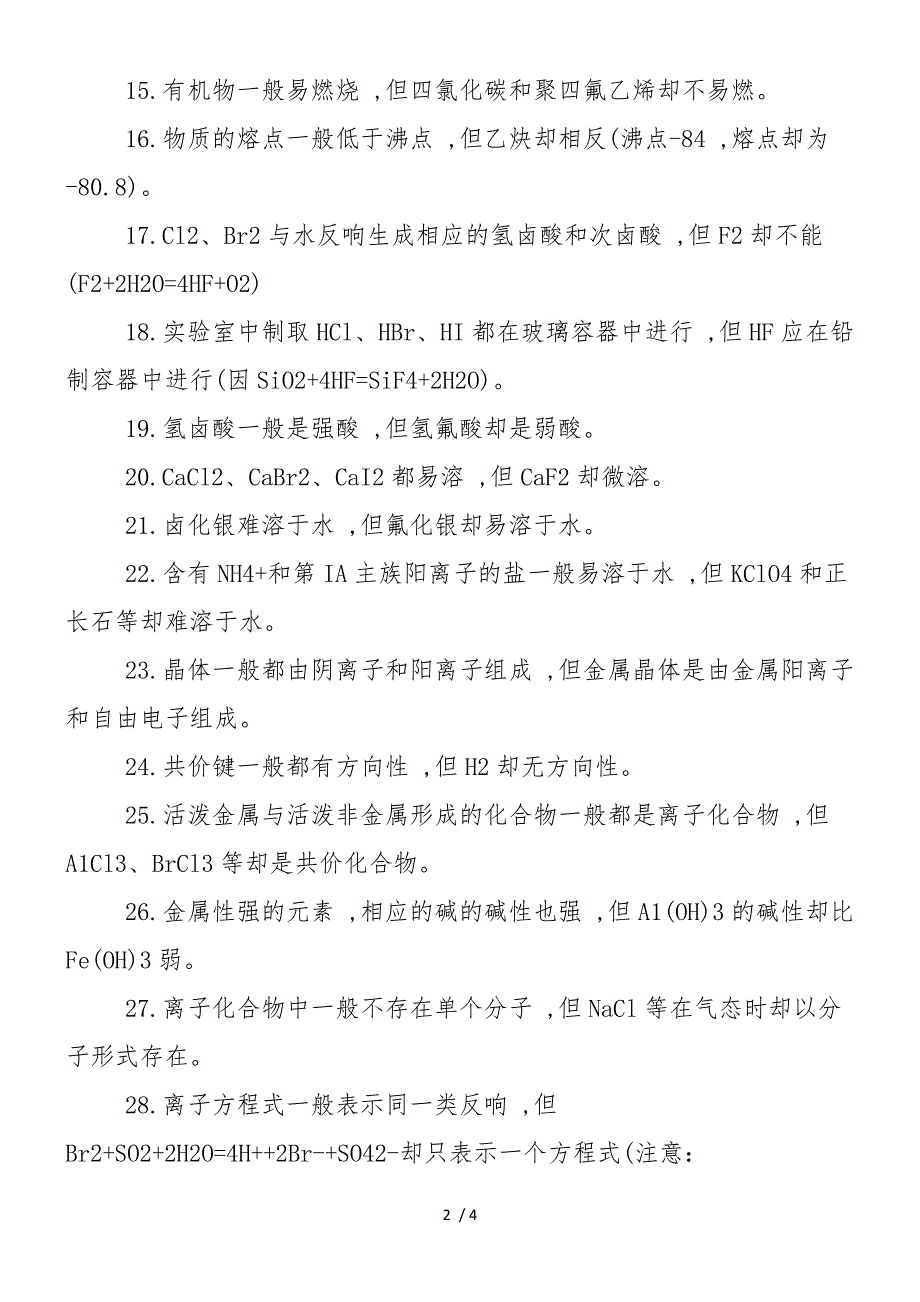 15.有机物一般易燃烧 ,但四氯化碳和聚四氟乙烯却不易燃。

16.物质的熔点一般低于沸点 ,但乙炔却相反(沸点-84 ,熔点却为-80.8)。

17.Cl2、Br2 与水反响生成相应的氢卤酸和次卤酸 ,但 F2 却不能(F2+2H2O=4HF+O2)

18.实验室中制取 HCl、HBr、HI 都在玻璃容器中进行 ,但 HF 应在铅制容器中进行(因 SiO2+4HF=SiF4+2H2O)。

19.氢卤酸一般是强酸 ,但氢氟酸却是弱酸。

20.CaCl2、CaBr2、CaI2 都易溶 ,但 CaF2 却微溶。

21.卤化银难溶于水 ,但氟化银却易溶于水。

22.含有 NH4+和第 IA 主族阳离子的盐一般易溶于水 ,但 KClO4 和正长石等却难溶于水。

23.晶体一般都由阴离子和阳离子组成 ,但金属晶体是由金属阳离子和自由电子组成。

24.共价键一般都有方向性 ,但 H2 却无方向性。

25.活泼金属与活泼非金属形成的化合物一般都是离子化合物 ,但 AlCl3、BrCl3 等却是共价化合物。

26.金属性强的元素 ,相应的碱的碱性也强 ,但 Al(OH)3 的碱性却比 Fe(OH)3 弱。

27.离子化合物中一般不存在单个分子 ,但 NaCl 等在气态时却以分子形式存在。

28.离子方程式一般表示同一类反响 ,但 Br2+SO2+2H2O=4H++2Br-+SO42-却只表示一个方程式(注意:

2 / 4